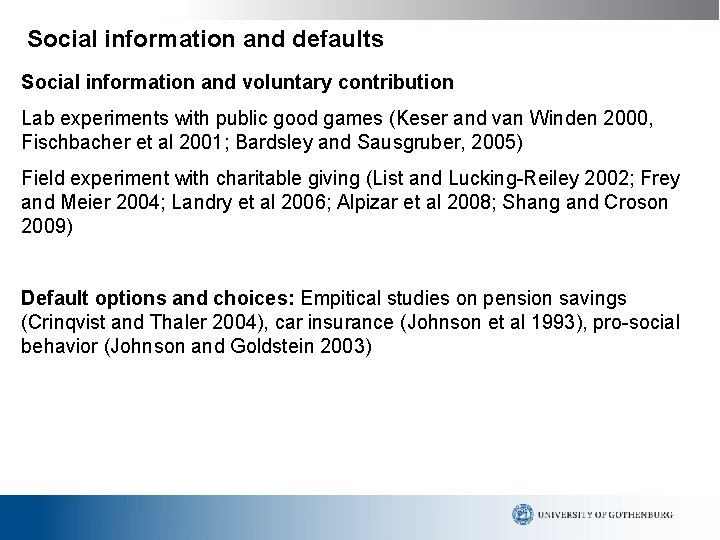 Social information and defaults

Social information and voluntary contribution

Lab experiments with public good games (Keser and van Winden 2000, Fischbacher et al 2001; Bardsley and Sausgruber, 2005)

Field experiment with charitable giving (List and Lucking-Reiley 2002; Frey and Meier 2004; Landry et al 2006; Alpizar et al 2008; Shang and Croson 2009)

Default options and choices: Empitical studies on pension savings (Crinqvist and Thaler 2004), car insurance (Johnson et al 1993), pro-social behavior (Johnson and Goldstein 2003)

UNIVERSITY OF GOTHENBURG